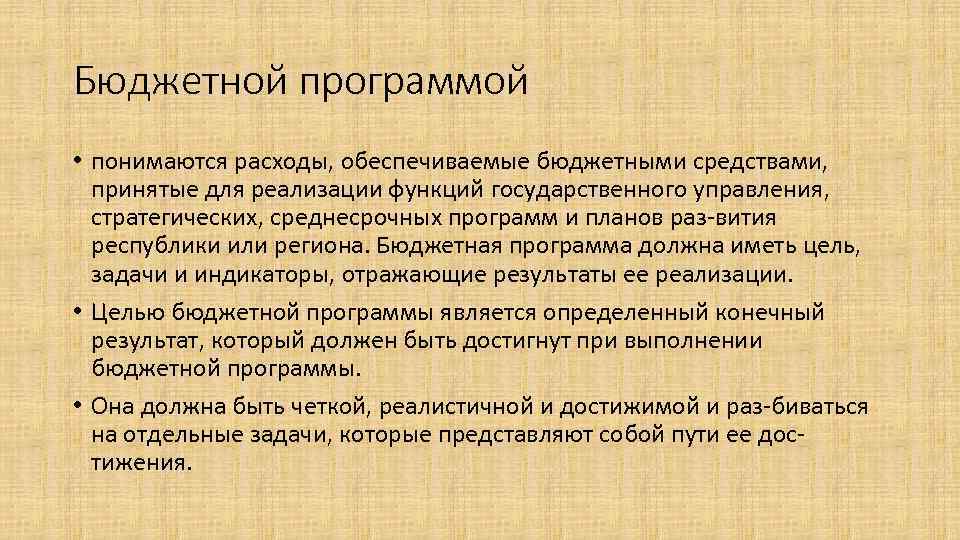 Бюджетной программой

• понимаются расходы, обеспечиваемые бюджетными средствами, принятые для реализации функций государственного управления, стратегических, среднесрочных программ и планов раз-вития республики или региона. Бюджетная программа должна иметь цель, задачи и индикаторы, отражающие результаты ее реализации.

• Целью бюджетной программы является определенный конечный результат, который должен быть достигнут при выполнении бюджетной программы.

• Она должна быть четкой, реалистичной и достижимой и раз-биваться на отдельные задачи, которые представляют собой пути ее достижения.